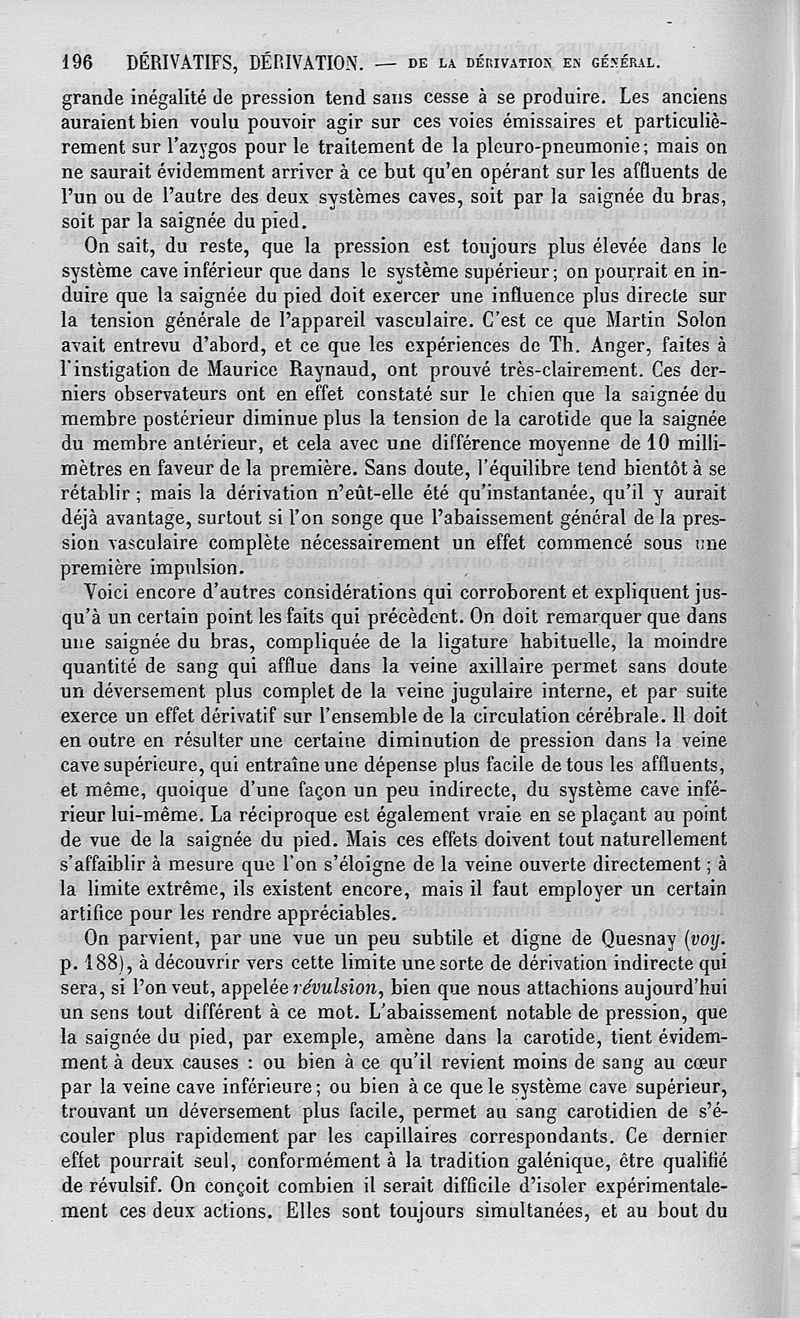 196 DÉRIVATIFS, DÉRIVATION. — DE LA DÉRIVATION EN GÉNÉRAL.

grande inégalité de pression tend sans cesse à se produire. Les anciens auraient bien voulu pouvoir agir sur ces voies émissaires et particulièrement sur l'azygos pour le traitement de la pleuro-pneumonie; mais on ne saurait évidemment arriver à ce but qu'en opérant sur les affluents de l'un ou de l'autre des deux systèmes caves, soit par la saignée du bras, soit par la saignée du pied.

On sait, du reste, que la pression est toujours plus élevée dans le système cave inférieur que dans le système supérieur; on pourrait en induire que la saignée du pied doit exercer une influence plus directe sur la tension générale de l'appareil vasculaire. C'est ce que Martin Solon avait entrevu d'abord, et ce que les expériences de Th. Anger, faites à l'instigation de Maurice Raynaud, ont prouvé très-clairement. Ces derniers observateurs ont en effet constaté sur le chien que la saignée du membre postérieur diminue plus la tension de la carotide que la saignée du membre antérieur, et cela avec une différence moyenne de 10 millimètres en faveur de la première. Sans doute, l'équilibre tend bientôt à se rétablir; mais la dérivation n'eût-elle été qu'instantanée, qu'il y aurait déjà avantage, surtout si l'on songe que l'abaissement général de la pression vasculaire complète nécessairement un effet commencé sous une première impulsion.

Voici encore d'autres considérations qui corroborent et expliquent jusqu'à un certain point les faits qui précèdent. On doit remarquer que dans une saignée du bras, compliquée de la ligature habituelle, la moindre quantité de sang qui afflue dans la veine axillaire permet sans doute un déversement plus complet de la veine jugulaire interne, et par suite exerce un effet dérivatif sur l'ensemble de la circulation cérébrale. Il doit en outre en résulter une certaine diminution de pression dans la veine cave supérieure, qui entraîne une dépense plus facile de tous les affluents, et même, quoique d'une façon un peu indirecte, du système cave inférieur lui-même. La réciproque est également vraie en se plaçant au point de vue de la saignée du pied. Mais ces effets doivent tout naturellement s'affaiblir à mesure que l'on s'éloigne de la veine ouverte directement; à la limite extrême, ils existent encore, mais il faut employer un certain artifice pour les rendre appréciables.

On parvient, par une vue un peu subtile et digne de Quesnay (voy. p. 188), à découvrir vers cette limite une sorte de dérivation indirecte qui sera, si l'on veut, appelée révulsion, bien que nous attachions aujourd'hui un sens tout différent à ce mot. L'abaissement notable de pression, que la saignée du pied, par exemple, amène dans la carotide, tient évidemment à deux causes : ou bien à ce qu'il revient moins de sang au cœur par la veine cave inférieure; ou bien à ce que le système cave supérieur, trouvant un déversement plus facile, permet au sang carotidien de s'écouler plus rapidement par les capillaires correspondants. Ce dernier effet pourrait seul, conformément à la tradition galénique, être qualifié de révulsif. On conçoit combien il serait difficile d'isoler expérimentalement ces deux actions. Elles sont toujours simultanées, et au bout du